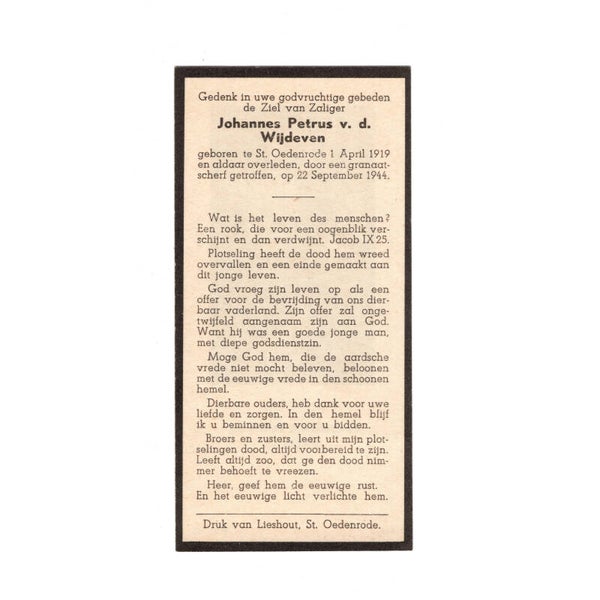 Gedenk in uwe godvruchtige gebeden de Ziel van Zaliger

Johannes Petrus v. d. Wijdeven

geboren te St. Oedenrode 1 April 1919 en aldaar overleden, door een granaatscherf getroffen, op 22 September 1944.

Wat is het leven des menschen? Een rook, die voor een oogenblik verschijnt en dan verdwijnt. Jacob IX 25.

Plotseling heeft de dood hem wreed overvallen en een einde gemaakt aan dit jonge leven.

God vroeg zijn leven op als een offer voor de bevrijding van ons dierbaar vaderland. Zijn offer zal ongetwijfeld aangenaam zijn aan God. Want hij was een goede jonge man, met diepe godsdienstzin.

Moge God hem, die de aardsche vrede niet mocht beleven, beloonen met de eeuwige vrede in den schoonen hemel.

Dierbare ouders, heb dank voor uwe liefde en zorgen. In den hemel blijf ik u beminnen en voor u bidden.

Broers en zusters, leert uit mijn plotselingen dood, altijd voorbereid te zijn. Leeft altijd zoo, dat ge den dood nimmer behoeft te vreezen.

Heer, geef hem de eeuwige rust.
En het eeuwige licht verlichte hem.

Druk van Lieshout, St. Oedenrode.